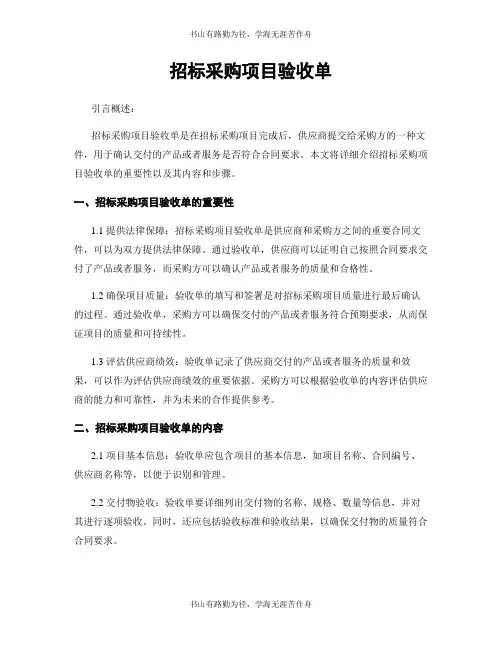 书山有路勤为径，学海无涯苦作舟

招标采购项目验收单

引言概述：

招标采购项目验收单是在招标采购项目完成后，供应商提交给采购方的一种文件，用于确认交付的产品或者服务是否符合合同要求。本文将详细介绍招标采购项目验收单的重要性以及其内容和步骤。

一、招标采购项目验收单的重要性

1.1 提供法律保障：招标采购项目验收单是供应商和采购方之间的重要合同文件，可以为双方提供法律保障。通过验收单，供应商可以证明自己按照合同要求交付了产品或者服务，而采购方可以确认产品或者服务的质量和合格性。

1.2 确保项目质量：验收单的填写和签署是对招标采购项目质量进行最后确认的过程。通过验收单，采购方可以确保交付的产品或者服务符合预期要求，从而保证项目的质量和可持续性。

1.3 评估供应商绩效：验收单记录了供应商交付的产品或者服务的质量和效果，可以作为评估供应商绩效的重要依据。采购方可以根据验收单的内容评估供应商的能力和可靠性，并为未来的合作提供参考。

二、招标采购项目验收单的内容

2.1 项目基本信息：验收单应包含项目的基本信息，如项目名称、合同编号、供应商名称等，以便于识别和管理。

2.2 交付物验收：验收单要详细列出交付物的名称、规格、数量等信息，并对其进行逐项验收。同时，还应包括验收标准和验收结果，以确保交付物的质量符合合同要求。

书山有路勤为径，学海无涯苦作舟